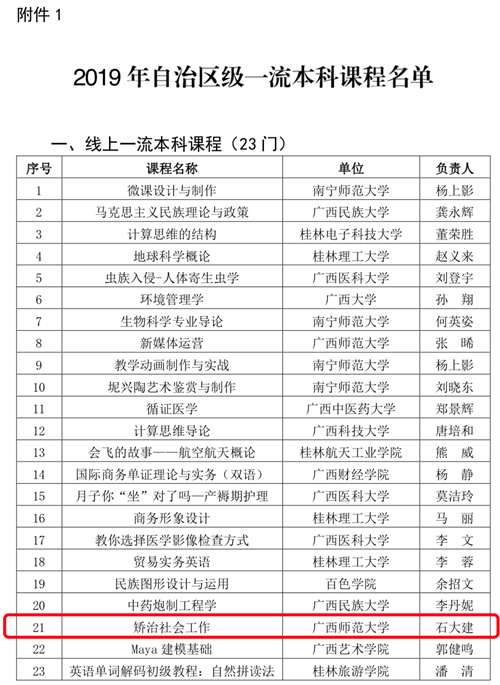 附件 1

2019 年自治区级一流本科课程名单

一、线上一流本科课程（23 门）

| 序号 | 课程名称 | 单位 | 负责人 |
|---|---|---|---|
| 1 | 微课设计与制作 | 南宁师范大学 | 杨上影 |
| 2 | 马克思主义民族理论与政策 | 广西民族大学 | 龚永辉 |
| 3 | 计算思维的结构 | 桂林电子科技大学 | 董荣胜 |
| 4 | 地球科学概论 | 桂林理工大学 | 赵义来 |
| 5 | 虫族入侵-人体寄生虫学 | 广西医科大学 | 刘登宇 |
| 6 | 环境管理学 | 广西大学 | 孙　翔 |
| 7 | 生物科学专业导论 | 南宁师范大学 | 何英姿 |
| 8 | 新媒体运营 | 广西师范大学 | 张　晞 |
| 9 | 教学动画制作与实战 | 南宁师范大学 | 杨上影 |
| 10 | 坭兴陶艺术鉴赏与制作 | 南宁师范大学 | 刘晓东 |
| 11 | 循证医学 | 广西中医药大学 | 郑景辉 |
| 12 | 计算思维导论 | 广西科技大学 | 唐培和 |
| 13 | 会飞的故事——航空航天概论 | 桂林航天工业学院 | 熊　威 |
| 14 | 国际商务单证理论与实务（双语） | 广西财经学院 | 杨　静 |
| 15 | 月子你“坐”对了吗—产褥期护理 | 广西医科大学 | 莫洁玲 |
| 16 | 商务形象设计 | 桂林理工大学 | 马　丽 |
| 17 | 教你选择医学影像检查方式 | 广西医科大学 | 李　文 |
| 18 | 贸易实务英语 | 桂林理工大学 | 李　蓉 |
| 19 | 民族图形设计与运用 | 百色学院 | 余招文 |
| 20 | 中药炮制工程学 | 广西民族大学 | 李丹妮 |
| 21 | 矫治社会工作 | 广西师范大学 | 石大建 |
| 22 | Maya 建模基础 | 广西艺术学院 | 郭健鸣 |
| 23 | 英语单词解码初级教程：自然拼读法 | 桂林旅游学院 | 潘　清 |